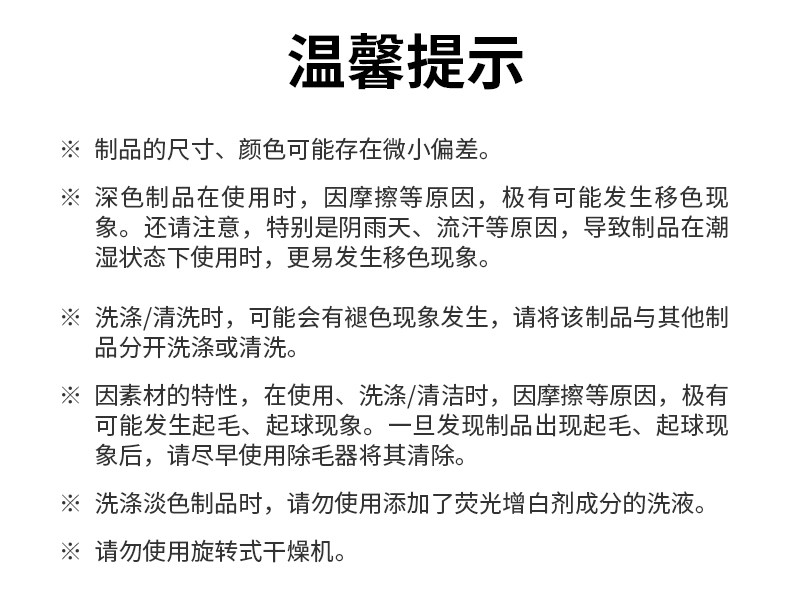 温馨提示

※ 制品的尺寸、颜色可能存在微小偏差。

※ 深色制品在使用时，因摩擦等原因，极有可能发生移色现象。还请注意，特别是阴雨天、流汗等原因，导致制品在潮湿状态下使用时，更易发生移色现象。

※ 洗涤/清洗时，可能会有褪色现象发生，请将该制品与其他制品分开洗涤或清洗。

※ 因素材的特性，在使用、洗涤/清洁时，因摩擦等原因，极有可能发生起毛、起球现象。一旦发现制品出现起毛、起球现象后，请尽早使用除毛器将其清除。

※ 洗涤淡色制品时，请勿使用添加了荧光增白剂成分的洗液。

※ 请勿使用旋转式干燥机。